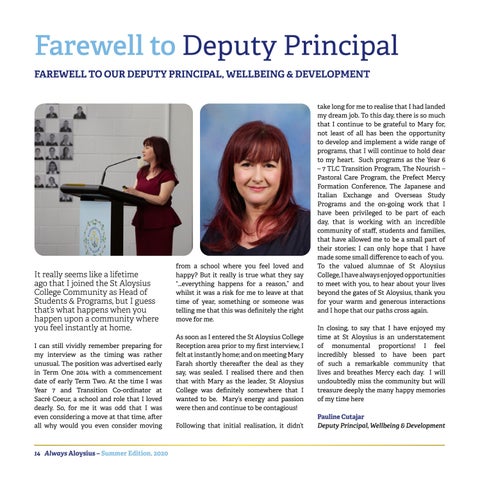 Farewell to Deputy Principal

FAREWELL TO OUR DEPUTY PRINCIPAL, WELLBEING & DEVELOPMENT

It really seems like a lifetime ago that I joined the St Aloysius College Community as Head of Students & Programs, but I guess that's what happens when you happen upon a community where you feel instantly at home.

I can still vividly remember preparing for my interview as the timing was rather unusual. The position was advertised early in Term One 2014 with a commencement date of early Term Two. At the time I was Year 7 and Transition Co-ordinator at Sacré Coeur, a school and role that I loved dearly. So, for me it was odd that I was even considering a move at that time, after all why would you even consider moving from a school where you feel loved and happy? But it really is true what they say "...everything happens for a reason," and whilst it was a risk for me to leave at that time of year, something or someone was telling me that this was definitely the right move for me.

As soon as I entered the St Aloysius College Reception area prior to my first interview, I felt at instantly home; and on meeting Mary Farah shortly thereafter the deal as they say, was sealed. I realised there and then that with Mary as the leader, St Aloysius College was definitely somewhere that I wanted to be. Mary's energy and passion were then and continue to be contagious!

Following that initial realisation, it didn't take long for me to realise that I had landed my dream job. To this day, there is so much that I continue to be grateful to Mary for, not least of all has been the opportunity to develop and implement a wide range of programs, that I will continue to hold dear to my heart. Such programs as the Year 6 – 7 TLC Transition Program, The Nourish – Pastoral Care Program, the Prefect Mercy Formation Conference, The Japanese and Italian Exchange and Overseas Study Programs and the on-going work that I have been privileged to be part of each day, that is working with an incredible community of staff, students and families, that have allowed me to be a small part of their stories; I can only hope that I have made some small difference to each of you. To the valued alumnae of St Aloysius College, I have always enjoyed opportunities to meet with you, to hear about your lives beyond the gates of St Aloysius, thank you for your warm and generous interactions and I hope that our paths cross again.

In closing, to say that I have enjoyed my time at St Aloysius is an understatement of monumental proportions! I feel incredibly blessed to have been part of such a remarkable community that lives and breathes Mercy each day. I will undoubtedly miss the community but will treasure deeply the many happy memories of my time here

Pauline Cutajar
Deputy Principal, Wellbeing & Development

14 Always Aloysius – Summer Edition, 2020